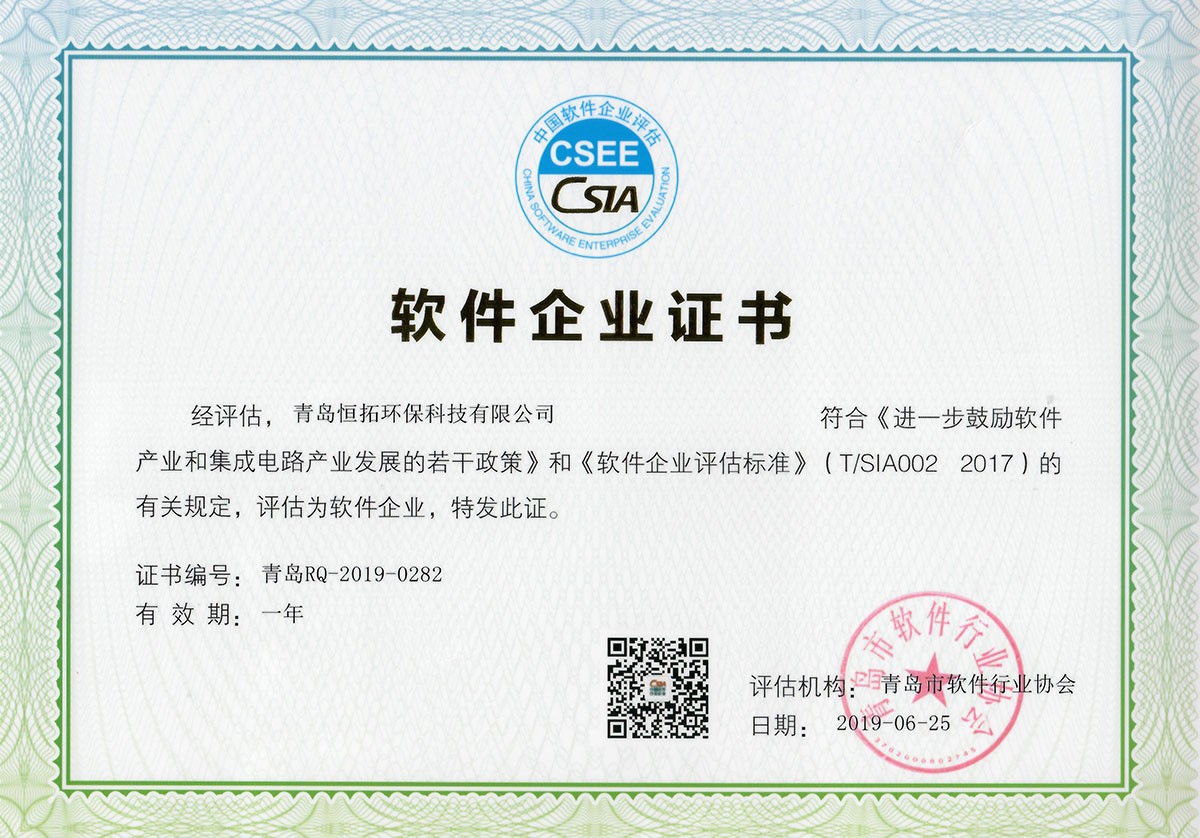 中国软件企业评估
CSEE
CSIA
CHINA SOFTWARE ENTERPRISE EVALUATION

软件企业证书

经评估，青岛恒拓环保科技有限公司 符合《进一步鼓励软件产业和集成电路产业发展的若干政策》和《软件企业评估标准》（T/SIA002 2017）的有关规定，评估为软件企业，特发此证。

证书编号：青岛RQ-2019-0282
有效期：一年

评估机构：青岛市软件行业协会
日期：2019-06-25

青岛市软件行业协会